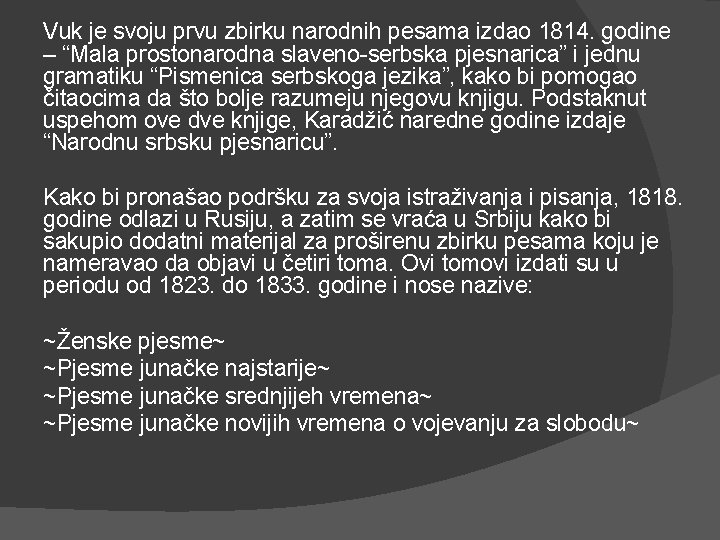 Vuk je svoju prvu zbirku narodnih pesama izdao 1814. godine – “Mala prostonarodna slaveno-serbska pjesnarica” i jednu gramatiku “Pismenica serbskoga jezika”, kako bi pomogao čitaocima da što bolje razumeju njegovu knjigu. Podstaknut uspehom ove dve knjige, Karadžić naredne godine izdaje “Narodnu srbsku pjesnaricu”.

Kako bi pronašao podršku za svoja istraživanja i pisanja, 1818. godine odlazi u Rusiju, a zatim se vraća u Srbiju kako bi sakupio dodatni materijal za proširenu zbirku pesama koju je nameravao da objavi u četiri toma. Ovi tomovi izdati su u periodu od 1823. do 1833. godine i nose nazive:

~Ženske pjesme~
~Pjesme junačke najstarije~
~Pjesme junačke srednjijeh vremena~
~Pjesme junačke novijih vremena o vojevanju za slobodu~